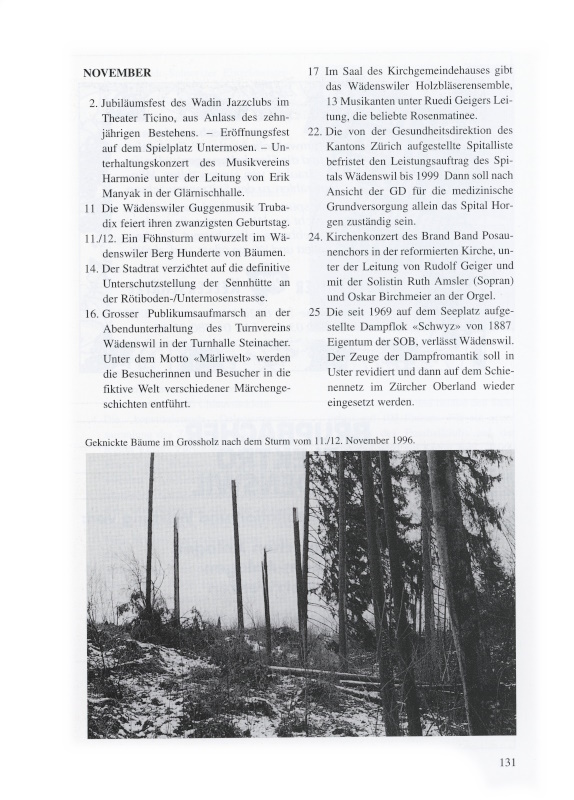 NOVEMBER

2. Jubiläumsfest des Wadin Jazzclubs im Theater Ticino, aus Anlass des zehnjährigen Bestehens. – Eröffnungsfest auf dem Spielplatz Untermosen. – Unterhaltungskonzert des Musikvereins Harmonie unter der Leitung von Erik Manyak in der Glärnischhalle.

11 Die Wädenswiler Guggenmusik Trubadix feiert ihren zwanzigsten Geburtstag.

11./12. Ein Föhnsturm entwurzelt im Wädenswiler Berg Hunderte von Bäumen.

14. Der Stadtrat verzichtet auf die definitive Unterschutzstellung der Sennhütte an der Rötiboden-/Untermosenstrasse.

16. Grosser Publikumsaufmarsch an der Abendunterhaltung des Turnvereins Wädenswil in der Turnhalle Steinacher. Unter dem Motto «Märliwelt» werden die Besucherinnen und Besucher in die fiktive Welt verschiedener Märchengeschichten entführt.

17 Im Saal des Kirchgemeindehauses gibt das Wädenswiler Holzbläserensemble, 13 Musikanten unter Ruedi Geigers Leitung, die beliebte Rosenmatinee.

22. Die von der Gesundheitsdirektion des Kantons Zürich aufgestellte Spitalliste befristet den Leistungsauftrag des Spitals Wädenswil bis 1999 Dann soll nach Ansicht der GD für die medizinische Grundversorgung allein das Spital Horgen zuständig sein.

24. Kirchenkonzert des Brand Band Posaunenchors in der reformierten Kirche, unter der Leitung von Rudolf Geiger und mit der Solistin Ruth Amsler (Sopran) und Oskar Birchmeier an der Orgel.

25 Die seit 1969 auf dem Seeplatz aufgestellte Dampflok «Schwyz» von 1887 Eigentum der SOB, verlässt Wädenswil. Der Zeuge der Dampfromantik soll in Uster revidiert und dann auf dem Schienennetz im Zürcher Oberland wieder eingesetzt werden.

Geknickte Bäume im Grossholz nach dem Sturm vom 11./12. November 1996.

131